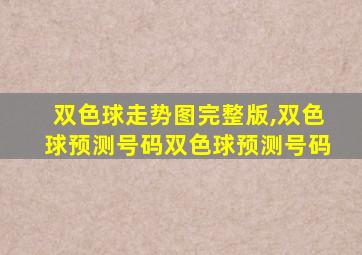 双色球走势图完整版,双色球预测号码双色球预测号码